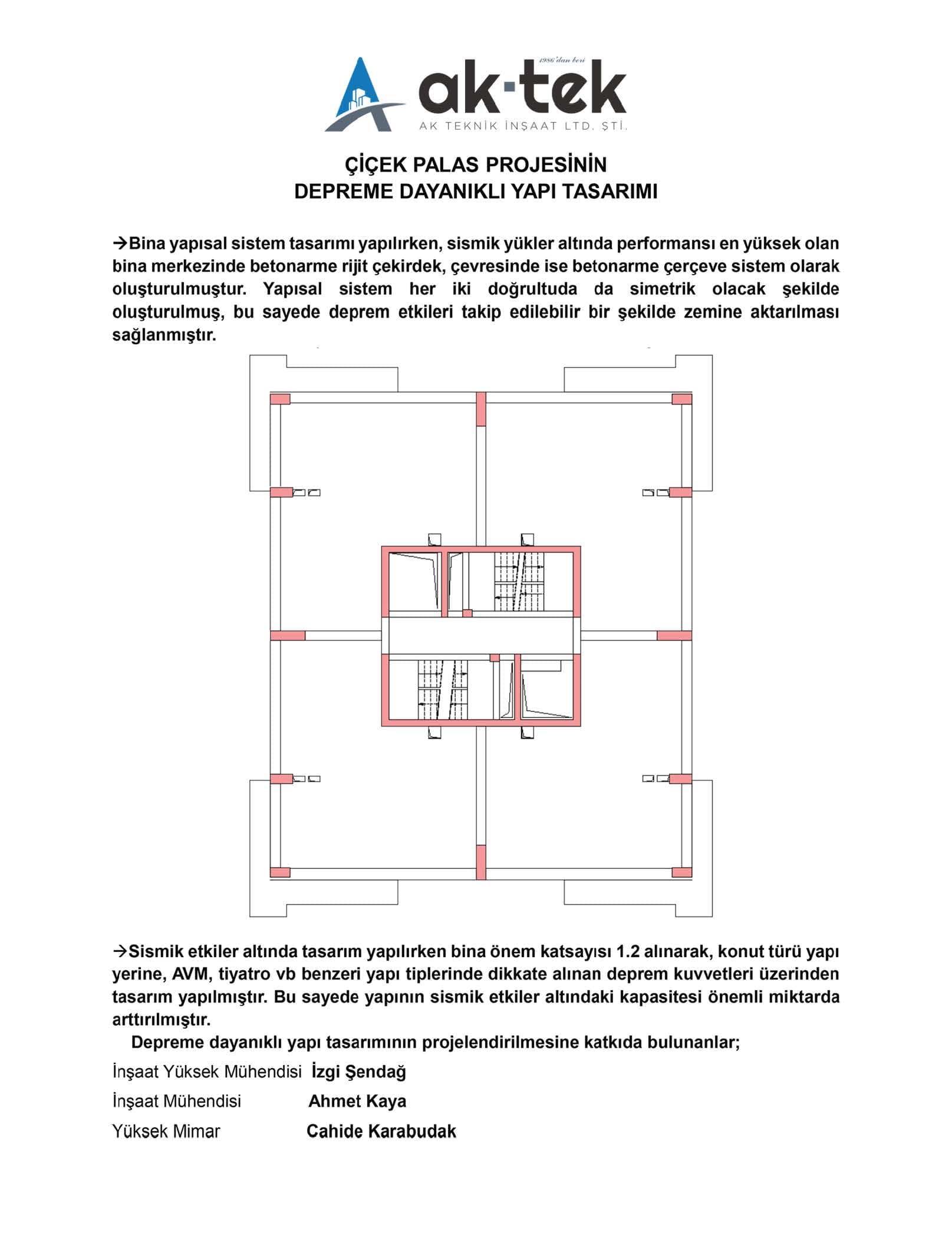 1986'dan beri
ak·tek
AK TEKNİK İNŞAAT LTD. ŞTİ.

ÇİÇEK PALAS PROJESİNİN
DEPREME DAYANIKLI YAPI TASARIMI

→Bina yapısal sistem tasarımı yapılırken, sismik yükler altında performansı en yüksek olan bina merkezinde betonarme rijit çekirdek, çevresinde ise betonarme çerçeve sistem olarak oluşturulmuştur. Yapısal sistem her iki doğrultuda da simetrik olacak şekilde oluşturulmuş, bu sayede deprem etkileri takip edilebilir bir şekilde zemine aktarılması sağlanmıştır.

→Sismik etkiler altında tasarım yapılırken bina önem katsayısı 1.2 alınarak, konut türü yapı yerine, AVM, tiyatro vb benzeri yapı tiplerinde dikkate alınan deprem kuvvetleri üzerinden tasarım yapılmıştır. Bu sayede yapının sismik etkiler altındaki kapasitesi önemli miktarda arttırılmıştır.

Depreme dayanıklı yapı tasarımının projelendirilmesine katkıda bulunanlar;

İnşaat Yüksek Mühendisi İzgi Şendağ
İnşaat Mühendisi Ahmet Kaya
Yüksek Mimar Cahide Karabudak